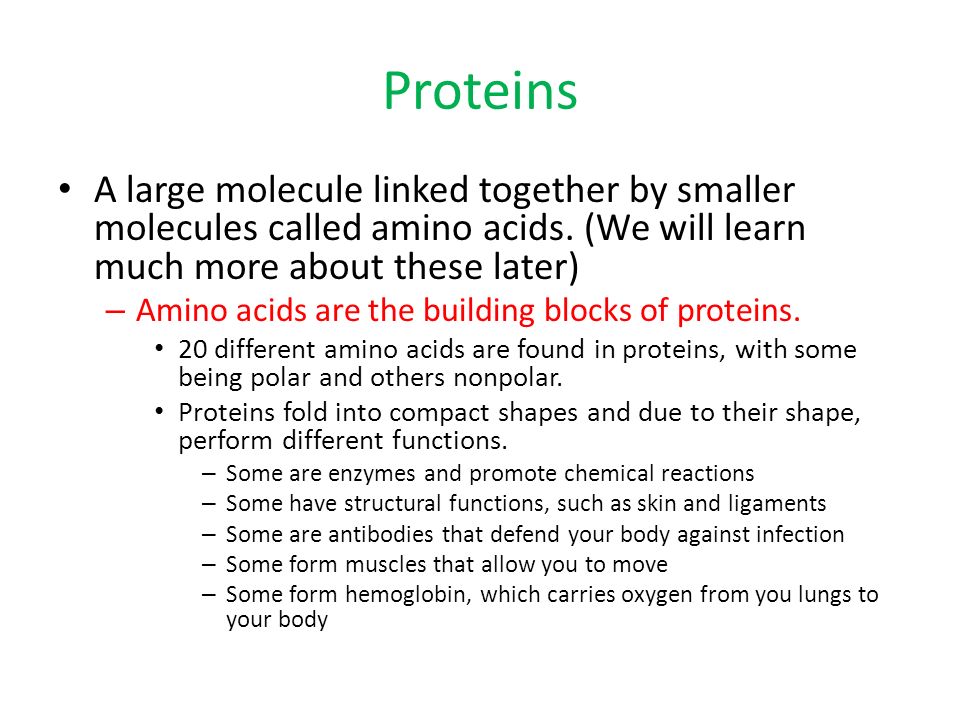 Proteins

• A large molecule linked together by smaller molecules called amino acids. (We will learn much more about these later)

– Amino acids are the building blocks of proteins.

• 20 different amino acids are found in proteins, with some being polar and others nonpolar.

• Proteins fold into compact shapes and due to their shape, perform different functions.

– Some are enzymes and promote chemical reactions
– Some have structural functions, such as skin and ligaments
– Some are antibodies that defend your body against infection
– Some form muscles that allow you to move
– Some form hemoglobin, which carries oxygen from you lungs to your body